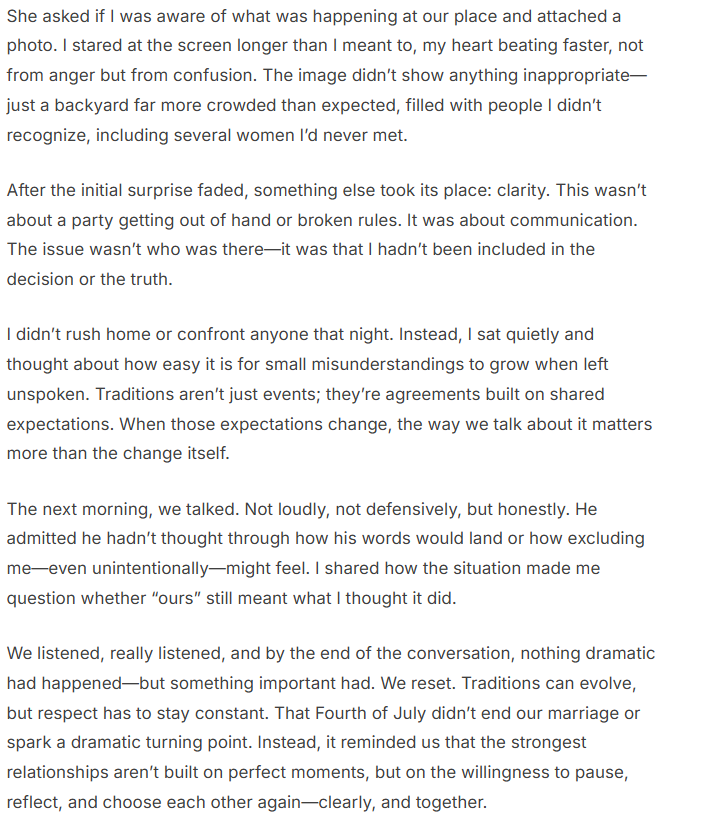 She asked if I was aware of what was happening at our place and attached a photo. I stared at the screen longer than I meant to, my heart beating faster, not from anger but from confusion. The image didn't show anything inappropriate—just a backyard far more crowded than expected, filled with people I didn't recognize, including several women I'd never met.

After the initial surprise faded, something else took its place: clarity. This wasn't about a party getting out of hand or broken rules. It was about communication. The issue wasn't who was there—it was that I hadn't been included in the decision or the truth.

I didn't rush home or confront anyone that night. Instead, I sat quietly and thought about how easy it is for small misunderstandings to grow when left unspoken. Traditions aren't just events; they're agreements built on shared expectations. When those expectations change, the way we talk about it matters more than the change itself.

The next morning, we talked. Not loudly, not defensively, but honestly. He admitted he hadn't thought through how his words would land or how excluding me—even unintentionally—might feel. I shared how the situation made me question whether "ours" still meant what I thought it did.

We listened, really listened, and by the end of the conversation, nothing dramatic had happened—but something important had. We reset. Traditions can evolve, but respect has to stay constant. That Fourth of July didn't end our marriage or spark a dramatic turning point. Instead, it reminded us that the strongest relationships aren't built on perfect moments, but on the willingness to pause, reflect, and choose each other again—clearly, and together.